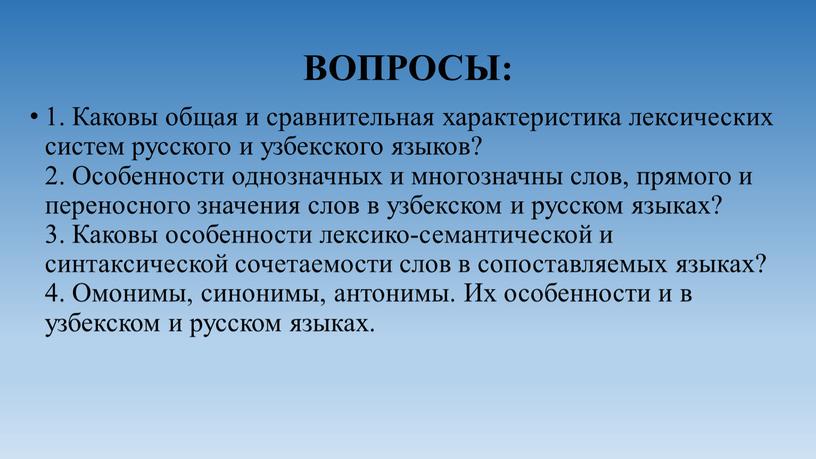 ВОПРОСЫ:

• 1. Каковы общая и сравнительная характеристика лексических систем русского и узбекского языков?
2. Особенности однозначных и многозначны слов, прямого и переносного значения слов в узбекском и русском языках?
3. Каковы особенности лексико-семантической и синтаксической сочетаемости слов в сопоставляемых языках?
4. Омонимы, синонимы, антонимы. Их особенности и в узбекском и русском языках.